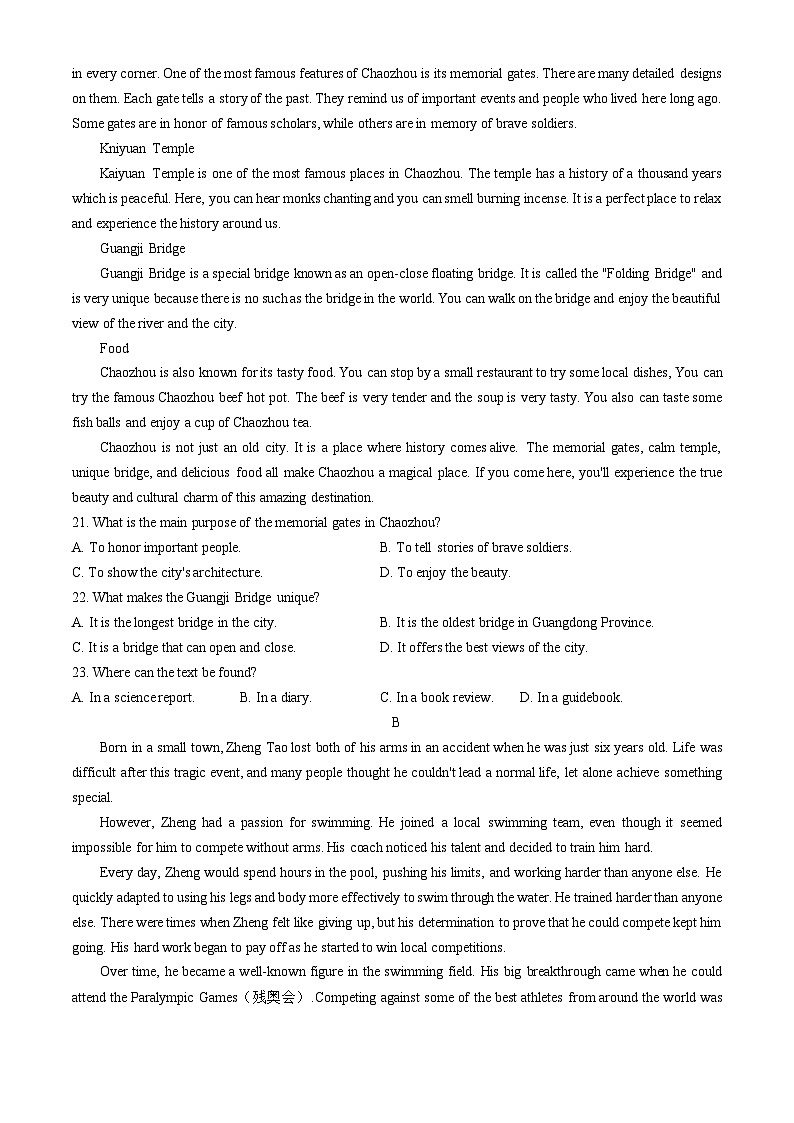 in every corner. One of the most famous features of Chaozhou is its memorial gates. There are many detailed designs on them. Each gate tells a story of the past. They remind us of important events and people who lived here long ago. Some gates are in honor of famous scholars, while others are in memory of brave soldiers.

Kniyuan Temple

Kaiyuan Temple is one of the most famous places in Chaozhou. The temple has a history of a thousand years which is peaceful. Here, you can hear monks chanting and you can smell burning incense. It is a perfect place to relax and experience the history around us.

Guangji Bridge

Guangji Bridge is a special bridge known as an open-close floating bridge. It is called the "Folding Bridge" and is very unique because there is no such as the bridge in the world. You can walk on the bridge and enjoy the beautiful view of the river and the city.

Food

Chaozhou is also known for its tasty food. You can stop by a small restaurant to try some local dishes, You can try the famous Chaozhou beef hot pot. The beef is very tender and the soup is very tasty. You also can taste some fish balls and enjoy a cup of Chaozhou tea.

Chaozhou is not just an old city. It is a place where history comes alive. The memorial gates, calm temple, unique bridge, and delicious food all make Chaozhou a magical place. If you come here, you'll experience the true beauty and cultural charm of this amazing destination.

21. What is the main purpose of the memorial gates in Chaozhou?

A. To honor important people.
B. To tell stories of brave soldiers.
C. To show the city's architecture.
D. To enjoy the beauty.

22. What makes the Guangji Bridge unique?

A. It is the longest bridge in the city.
B. It is the oldest bridge in Guangdong Province.
C. It is a bridge that can open and close.
D. It offers the best views of the city.

23. Where can the text be found?

A. In a science report.
B. In a diary.
C. In a book review.
D. In a guidebook.

B

Born in a small town, Zheng Tao lost both of his arms in an accident when he was just six years old. Life was difficult after this tragic event, and many people thought he couldn't lead a normal life, let alone achieve something special.

However, Zheng had a passion for swimming. He joined a local swimming team, even though it seemed impossible for him to compete without arms. His coach noticed his talent and decided to train him hard.

Every day, Zheng would spend hours in the pool, pushing his limits, and working harder than anyone else. He quickly adapted to using his legs and body more effectively to swim through the water. He trained harder than anyone else. There were times when Zheng felt like giving up, but his determination to prove that he could compete kept him going. His hard work began to pay off as he started to win local competitions.

Over time, he became a well-known figure in the swimming field. His big breakthrough came when he could attend the Paralympic Games（残奥会）.Competing against some of the best athletes from around the world was